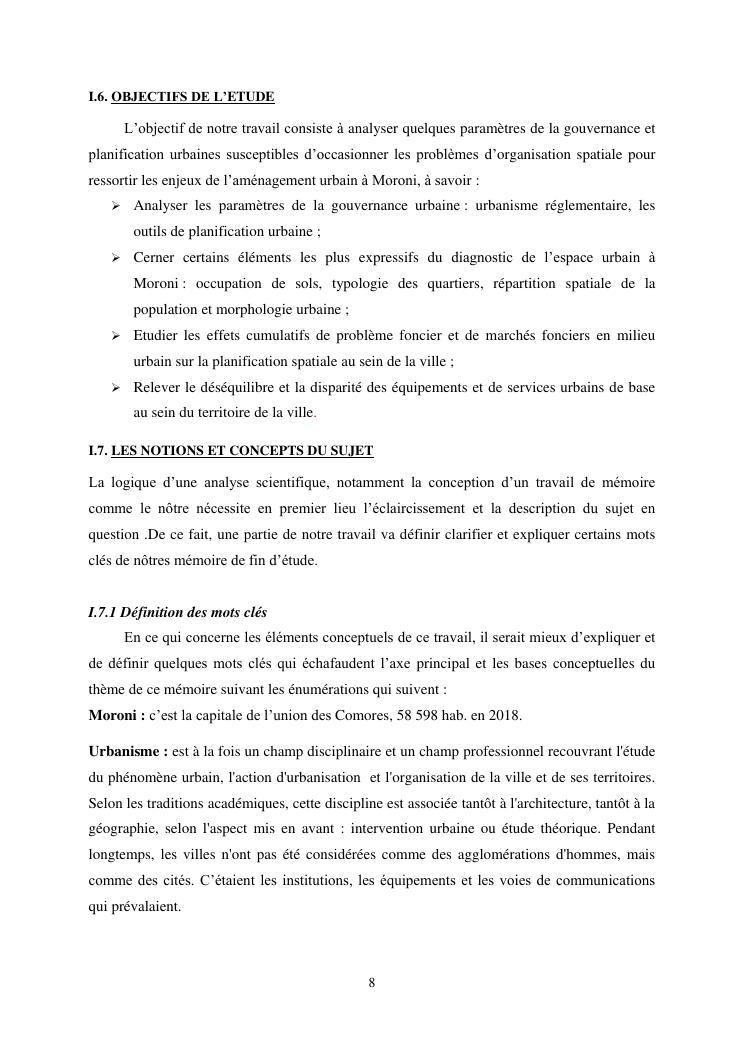 I.6. OBJECTIFS DE L'ETUDE

L'objectif de notre travail consiste à analyser quelques paramètres de la gouvernance et planification urbaines susceptibles d'occasionner les problèmes d'organisation spatiale pour ressortir les enjeux de l'aménagement urbain à Moroni, à savoir :

➢ Analyser les paramètres de la gouvernance urbaine : urbanisme réglementaire, les outils de planification urbaine ;
➢ Cerner certains éléments les plus expressifs du diagnostic de l'espace urbain à Moroni : occupation de sols, typologie des quartiers, répartition spatiale de la population et morphologie urbaine ;
➢ Etudier les effets cumulatifs de problème foncier et de marchés fonciers en milieu urbain sur la planification spatiale au sein de la ville ;
➢ Relever le déséquilibre et la disparité des équipements et de services urbains de base au sein du territoire de la ville.

I.7. LES NOTIONS ET CONCEPTS DU SUJET

La logique d'une analyse scientifique, notamment la conception d'un travail de mémoire comme le nôtre nécessite en premier lieu l'éclaircissement et la description du sujet en question .De ce fait, une partie de notre travail va définir clarifier et expliquer certains mots clés de nôtres mémoire de fin d'étude.

I.7.1 Définition des mots clés

En ce qui concerne les éléments conceptuels de ce travail, il serait mieux d'expliquer et de définir quelques mots clés qui échafaudent l'axe principal et les bases conceptuelles du thème de ce mémoire suivant les énumérations qui suivent :
Moroni : c'est la capitale de l'union des Comores, 58 598 hab. en 2018.

Urbanisme : est à la fois un champ disciplinaire et un champ professionnel recouvrant l'étude du phénomène urbain, l'action d'urbanisation et l'organisation de la ville et de ses territoires. Selon les traditions académiques, cette discipline est associée tantôt à l'architecture, tantôt à la géographie, selon l'aspect mis en avant : intervention urbaine ou étude théorique. Pendant longtemps, les villes n'ont pas été considérées comme des agglomérations d'hommes, mais comme des cités. C'étaient les institutions, les équipements et les voies de communications qui prévalaient.

8